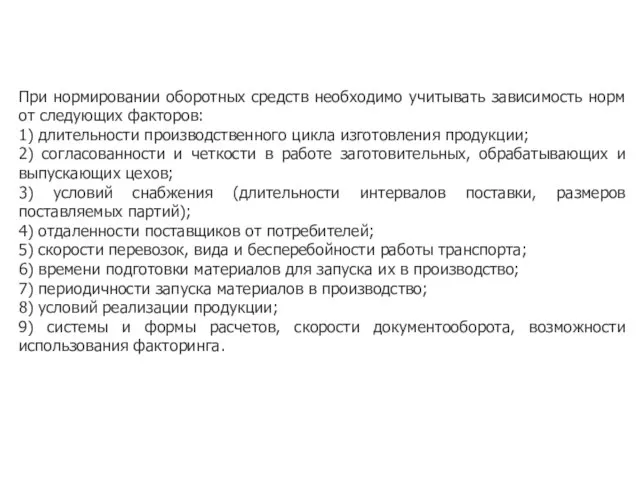 При нормировании оборотных средств необходимо учитывать зависимость норм от следующих факторов:
1) длительности производственного цикла изготовления продукции;
2) согласованности и четкости в работе заготовительных, обрабатывающих и выпускающих цехов;
3) условий снабжения (длительности интервалов поставки, размеров поставляемых партий);
4) отдаленности поставщиков от потребителей;
5) скорости перевозок, вида и бесперебойности работы транспорта;
6) времени подготовки материалов для запуска их в производство;
7) периодичности запуска материалов в производство;
8) условий реализации продукции;
9) системы и формы расчетов, скорости документооборота, возможности использования факторинга.